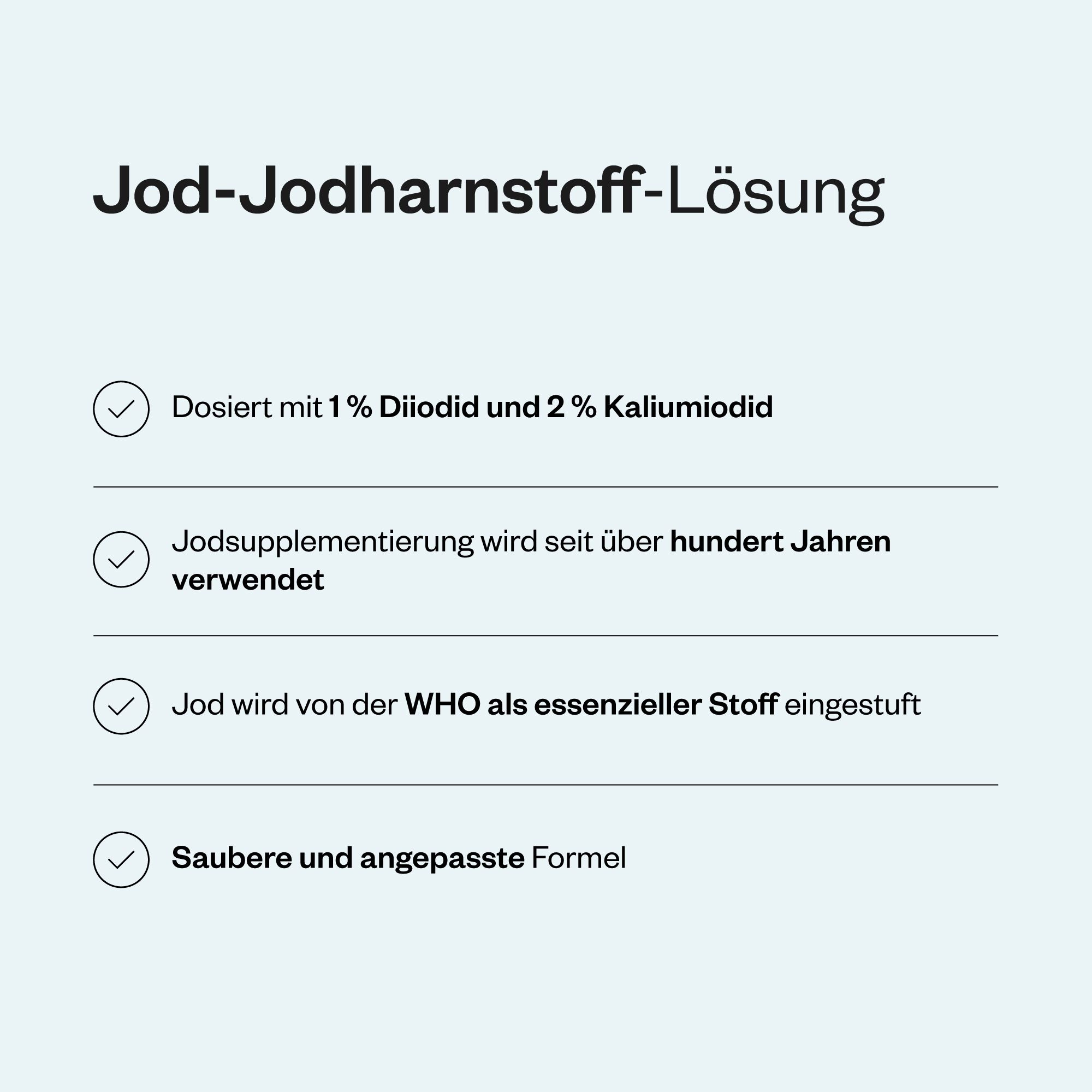 Jod-Jodharnstoff-Lösung

Dosiert mit 1 % Diiodid und 2 % Kaliumiodid

Jodsupplementierung wird seit über hundert Jahren verwendet

Jod wird von der WHO als essenzieller Stoff eingestuft

Saubere und angepasste Formel